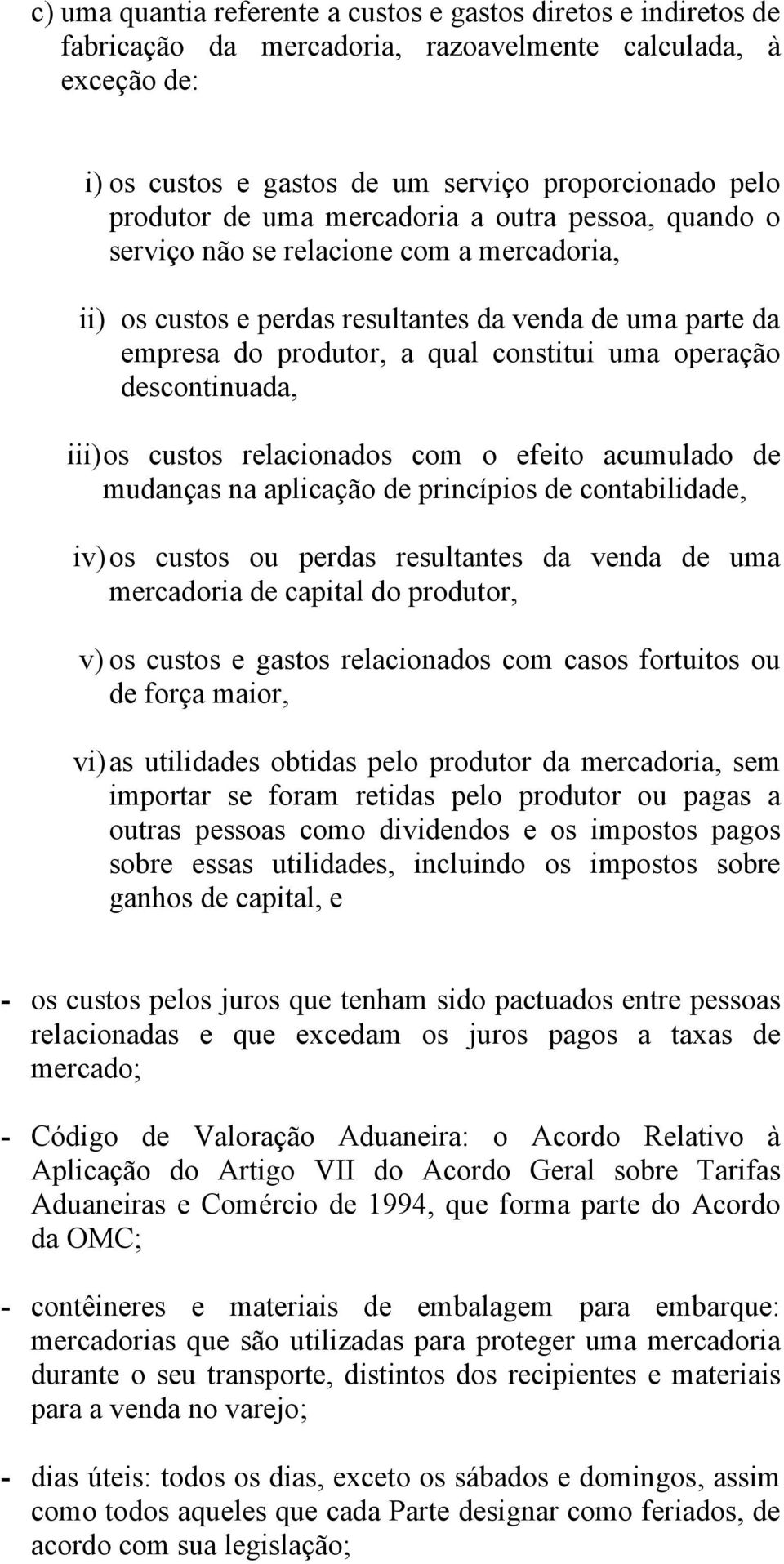 c) uma quantia referente a custos e gastos diretos e indiretos de fabricação da mercadoria, razoavelmente calculada, à exceção de:

i) os custos e gastos de um serviço proporcionado pelo produtor de uma mercadoria a outra pessoa, quando o serviço não se relacione com a mercadoria,

ii) os custos e perdas resultantes da venda de uma parte da empresa do produtor, a qual constitui uma operação descontinuada,

iii) os custos relacionados com o efeito acumulado de mudanças na aplicação de princípios de contabilidade,

iv) os custos ou perdas resultantes da venda de uma mercadoria de capital do produtor,

v) os custos e gastos relacionados com casos fortuitos ou de força maior,

vi) as utilidades obtidas pelo produtor da mercadoria, sem importar se foram retidas pelo produtor ou pagas a outras pessoas como dividendos e os impostos pagos sobre essas utilidades, incluindo os impostos sobre ganhos de capital, e

- os custos pelos juros que tenham sido pactuados entre pessoas relacionadas e que excedam os juros pagos a taxas de mercado;

- Código de Valoração Aduaneira: o Acordo Relativo à Aplicação do Artigo VII do Acordo Geral sobre Tarifas Aduaneiras e Comércio de 1994, que forma parte do Acordo da OMC;

- contêineres e materiais de embalagem para embarque: mercadorias que são utilizadas para proteger uma mercadoria durante o seu transporte, distintos dos recipientes e materiais para a venda no varejo;

- dias úteis: todos os dias, exceto os sábados e domingos, assim como todos aqueles que cada Parte designar como feriados, de acordo com sua legislação;